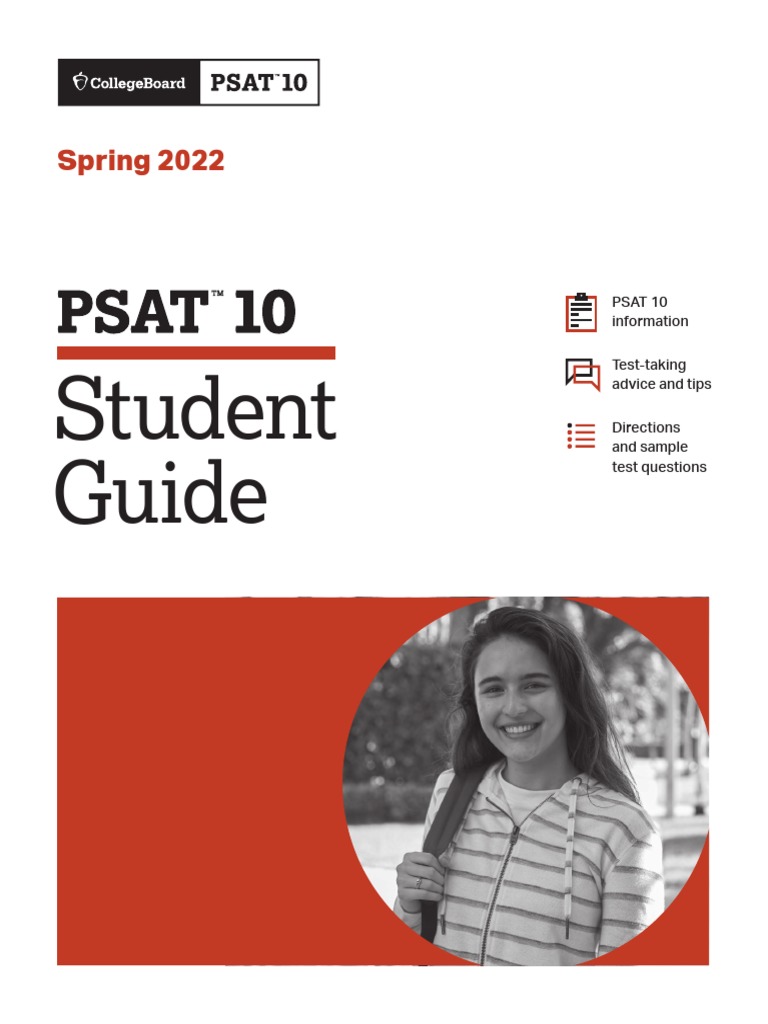 CollegeBoard PSAT™ 10

Spring 2022

PSAT™ 10
Student Guide

PSAT 10 information

Test-taking advice and tips

Directions and sample test questions